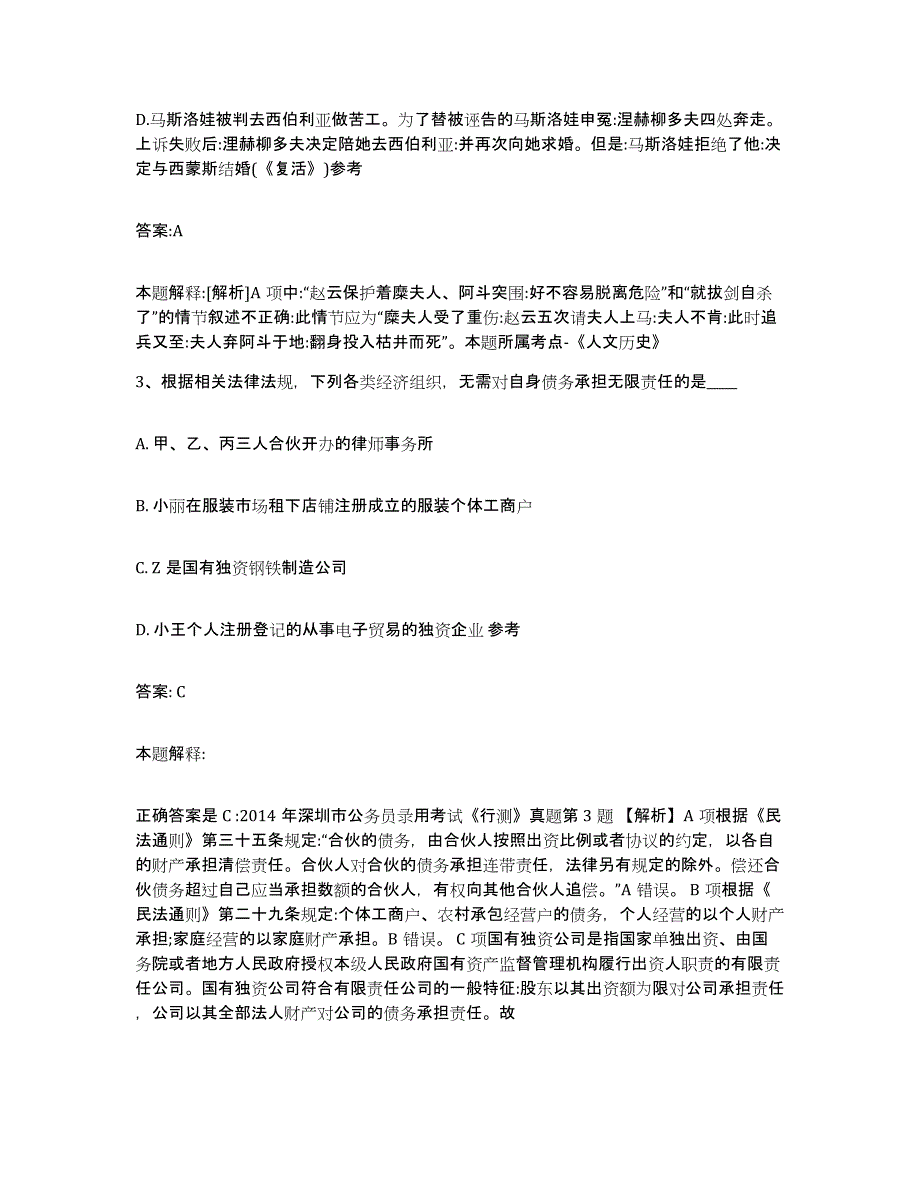 D.马斯洛娃被判去西伯利亚做苦工。为了替被诬告的马斯洛娃申冤:涅赫柳多夫四处奔走。上诉失败后:涅赫柳多夫决定陪她去西伯利亚:并再次向她求婚。但是:马斯洛娃拒绝了他:决定与西蒙斯结婚(《复活》)参考

答案:A

本题解释:[解析]A 项中:“赵云保护着糜夫人、阿斗突围:好不容易脱离危险”和“就拔剑自杀了”的情节叙述不正确:此情节应为“糜夫人受了重伤:赵云五次请夫人上马:夫人不肯:此时追兵又至:夫人弃阿斗于地:翻身投入枯井而死”。本题所属考点-《人文历史》

3、根据相关法律法规，下列各类经济组织，无需对自身债务承担无限责任的是____

A. 甲、乙、丙三人合伙开办的律师事务所

B. 小丽在服装市场租下店铺注册成立的服装个体工商户

C. Z 是国有独资钢铁制造公司

D. 小王个人注册登记的从事电子贸易的独资企业 参考

答案: C

本题解释:

正确答案是 C :2014 年深圳市公务员录用考试《行测》真题第 3 题 【解析】A 项根据《民法通则》第三十五条规定:“合伙的债务，由合伙人按照出资比例或者协议的约定，以各自的财产承担清偿责任。合伙人对合伙的债务承担连带责任，法律另有规定的除外。偿还合伙债务超过自己应当承担数额的合伙人，有权向其他合伙人追偿。”A 错误。 B 项根据《民法通则》第二十九条规定:个体工商户、农村承包经营户的债务，个人经营的以个人财产承担;家庭经营的以家庭财产承担。B 错误。 C 项国有独资公司是指国家单独出资、由国务院或者地方人民政府授权本级人民政府国有资产监督管理机构履行出资人职责的有限责任公司。国有独资公司符合有限责任公司的一般特征:股东以其出资额为限对公司承担责任，公司以其全部法人财产对公司的债务承担责任。故